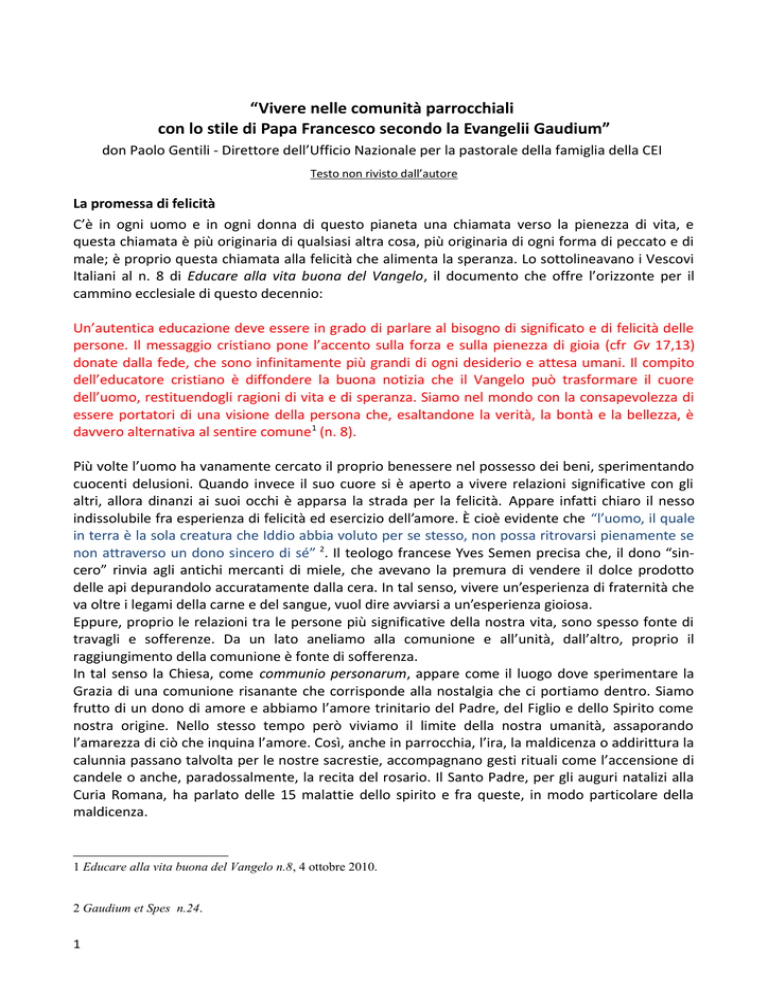 "Vivere nelle comunità parrocchiali
con lo stile di Papa Francesco secondo la Evangelii Gaudium"

don Paolo Gentili - Direttore dell'Ufficio Nazionale per la pastorale della famiglia della CEI

Testo non rivisto dall'autore

La promessa di felicità

C'è in ogni uomo e in ogni donna di questo pianeta una chiamata verso la pienezza di vita, e questa chiamata è più originaria di qualsiasi altra cosa, più originaria di ogni forma di peccato e di male; è proprio questa chiamata alla felicità che alimenta la speranza. Lo sottolineavano i Vescovi Italiani al n. 8 di Educare alla vita buona del Vangelo, il documento che offre l'orizzonte per il cammino ecclesiale di questo decennio:

Un'autentica educazione deve essere in grado di parlare al bisogno di significato e di felicità delle persone. Il messaggio cristiano pone l'accento sulla forza e sulla pienezza di gioia (cfr Gv 17,13) donate dalla fede, che sono infinitamente più grandi di ogni desiderio e attesa umani. Il compito dell'educatore cristiano è diffondere la buona notizia che il Vangelo può trasformare il cuore dell'uomo, restituendogli ragioni di vita e di speranza. Siamo nel mondo con la consapevolezza di essere portatori di una visione della persona che, esaltandone la verità, la bontà e la bellezza, è davvero alternativa al sentire comune$^{1}$ (n. 8).

Più volte l'uomo ha vanamente cercato il proprio benessere nel possesso dei beni, sperimentando cuocenti delusioni. Quando invece il suo cuore si è aperto a vivere relazioni significative con gli altri, allora dinanzi ai suoi occhi è apparsa la strada per la felicità. Appare infatti chiaro il nesso indissolubile fra esperienza di felicità ed esercizio dell'amore. È cioè evidente che "l'uomo, il quale in terra è la sola creatura che Iddio abbia voluto per se stesso, non possa ritrovarsi pienamente se non attraverso un dono sincero di sé" $^{2}$. Il teologo francese Yves Semen precisa che, il dono "sincero" rinvia agli antichi mercanti di miele, che avevano la premura di vendere il dolce prodotto delle api depurandolo accuratamente dalla cera. In tal senso, vivere un'esperienza di fraternità che va oltre i legami della carne e del sangue, vuol dire avviarsi a un'esperienza gioiosa.
Eppure, proprio le relazioni tra le persone più significative della nostra vita, sono spesso fonte di travagli e sofferenze. Da un lato aneliamo alla comunione e all'unità, dall'altro, proprio il raggiungimento della comunione è fonte di sofferenza.
In tal senso la Chiesa, come communio personarum, appare come il luogo dove sperimentare la Grazia di una comunione risanante che corrisponde alla nostalgia che ci portiamo dentro. Siamo frutto di un dono di amore e abbiamo l'amore trinitario del Padre, del Figlio e dello Spirito come nostra origine. Nello stesso tempo però viviamo il limite della nostra umanità, assaporando l'amarezza di ciò che inquina l'amore. Così, anche in parrocchia, l'ira, la maldicenza o addirittura la calunnia passano talvolta per le nostre sacrestie, accompagnano gesti rituali come l'accensione di candele o anche, paradossalmente, la recita del rosario. Il Santo Padre, per gli auguri natalizi alla Curia Romana, ha parlato delle 15 malattie dello spirito e fra queste, in modo particolare della maldicenza.

1 Educare alla vita buona del Vangelo n.8, 4 ottobre 2010.

2 Gaudium et Spes n.24.

1